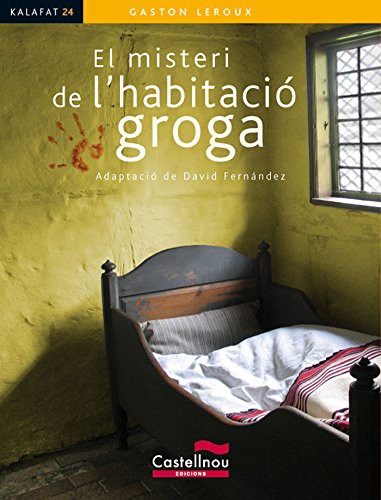 KALAFAT 24

GASTON LEROUX

El misteri de l'habitació groga

Adaptació de David Fernández

Castellnou
EDICIONS